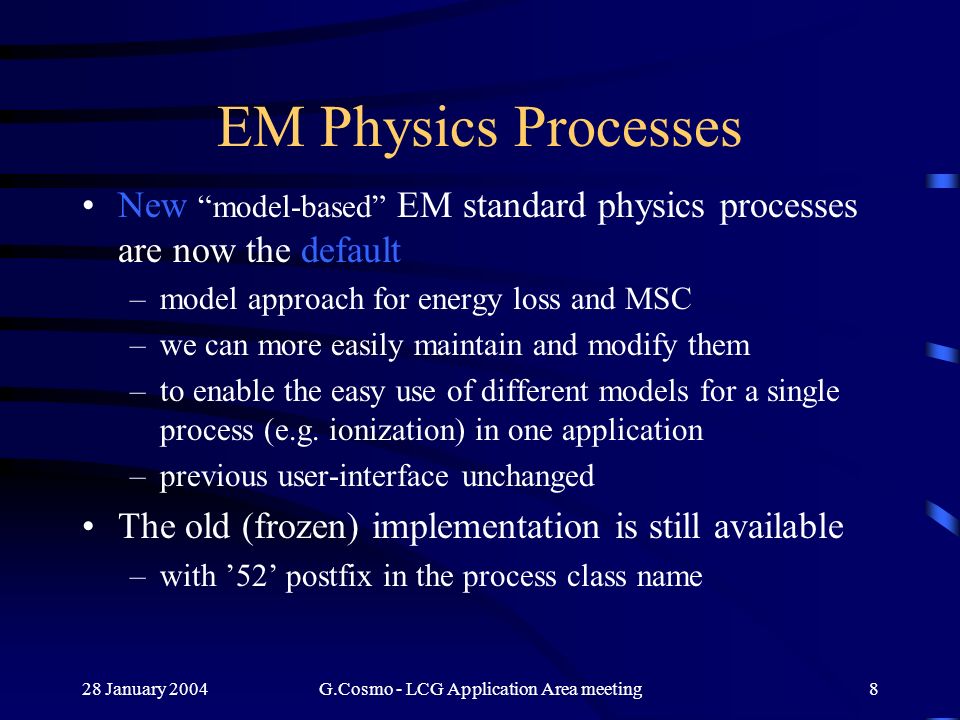 EM Physics Processes

• New “model-based” EM standard physics processes are now the default
– model approach for energy loss and MSC
– we can more easily maintain and modify them
– to enable the easy use of different models for a single process (e.g. ionization) in one application
– previous user-interface unchanged
• The old (frozen) implementation is still available
– with ’52’ postfix in the process class name

28 January 2004
G.Cosmo - LCG Application Area meeting
8